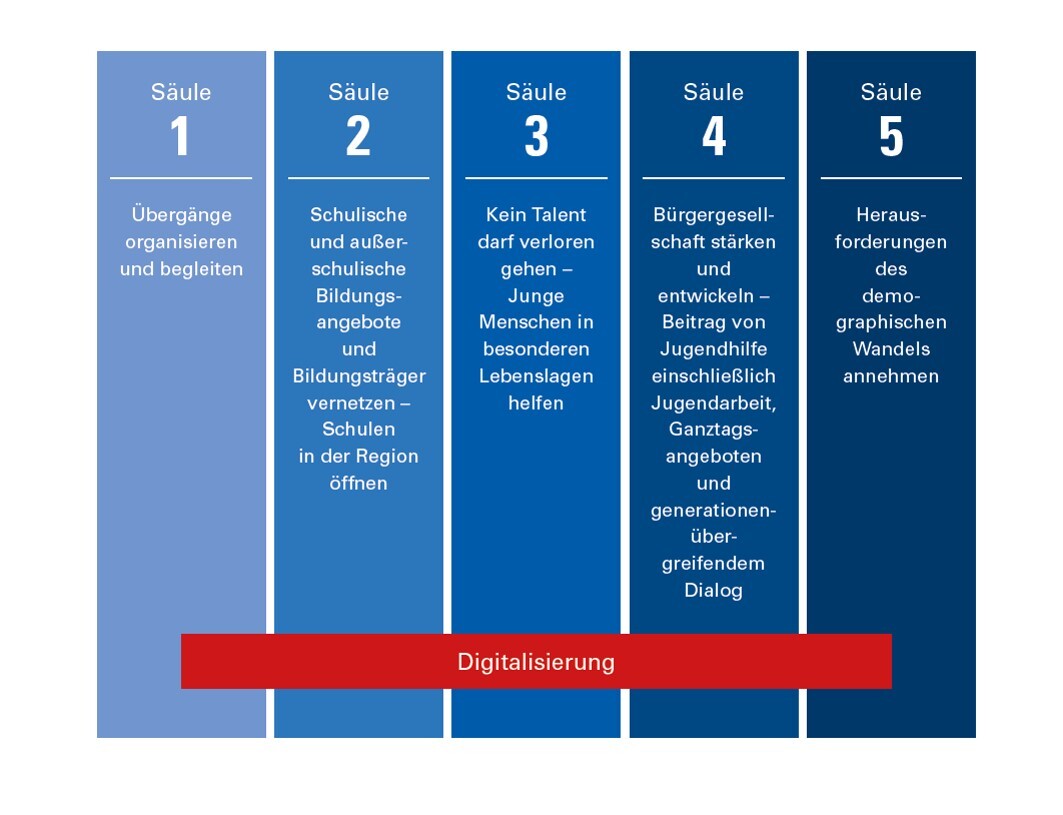 Säule
1

Übergänge organisieren und begleiten

Säule
2

Schulische und außerschulische Bildungsangebote und Bildungsträger vernetzen – Schulen in der Region öffnen

Säule
3

Kein Talent darf verloren gehen – Junge Menschen in besonderen Lebenslagen helfen

Säule
4

Bürgergesellschaft stärken und entwickeln – Beitrag von Jugendhilfe einschließlich Jugendarbeit, Ganztagsangeboten und generationenübergreifendem Dialog

Säule
5

Herausforderungen des demographischen Wandels annehmen

Digitalisierung